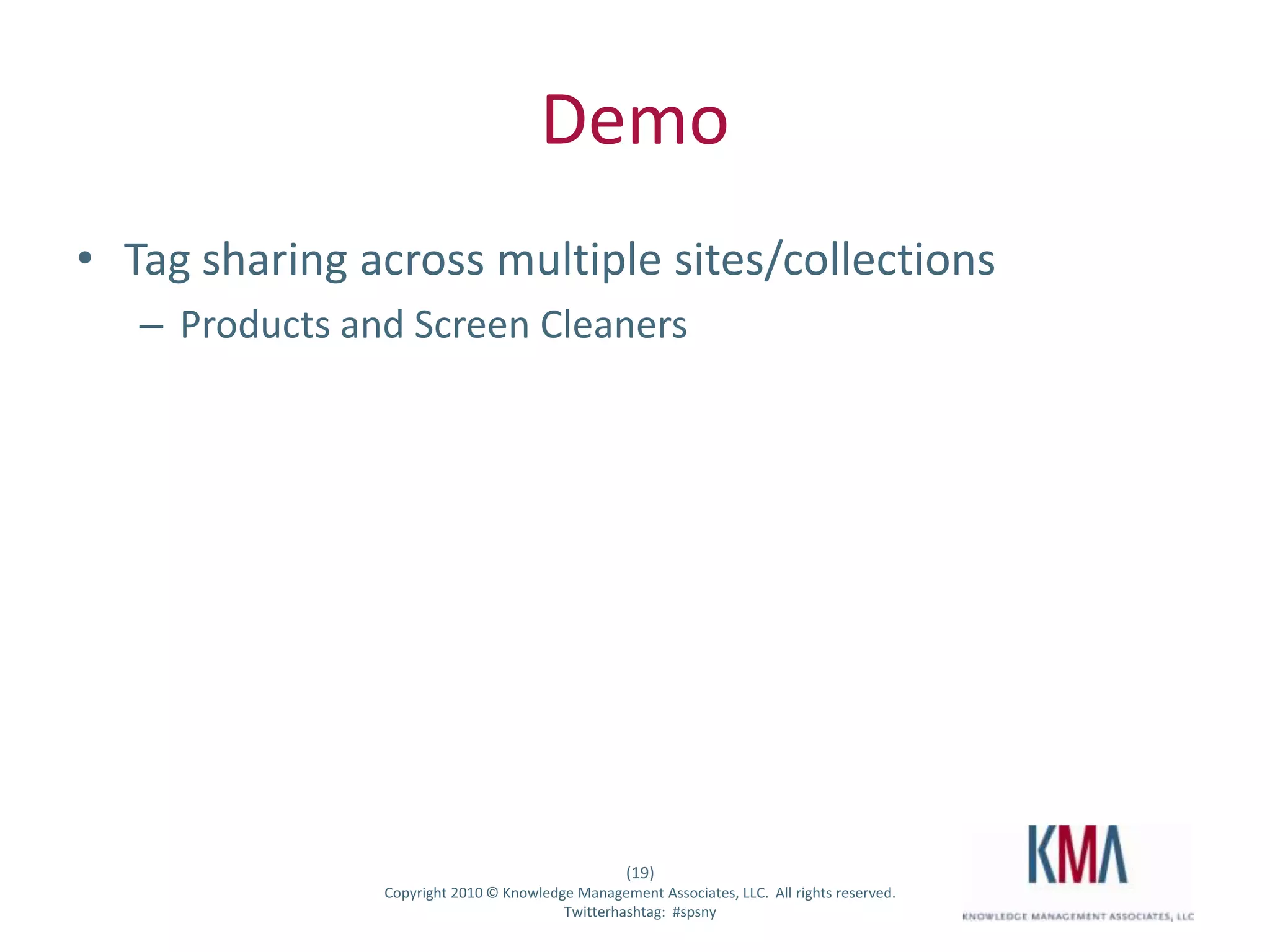 Demo

• Tag sharing across multiple sites/collections
– Products and Screen Cleaners

(19)
Copyright 2010 © Knowledge Management Associates, LLC. All rights reserved.
Twitterhashtag: #spsny

KMA
KNOWLEDGE MANAGEMENT ASSOCIATES, LLC